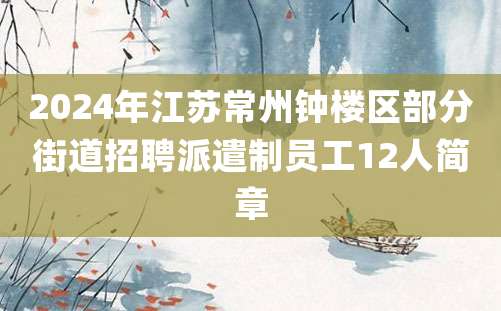 2024年江苏常州钟楼区部分街道招聘派遣制员工12人简章